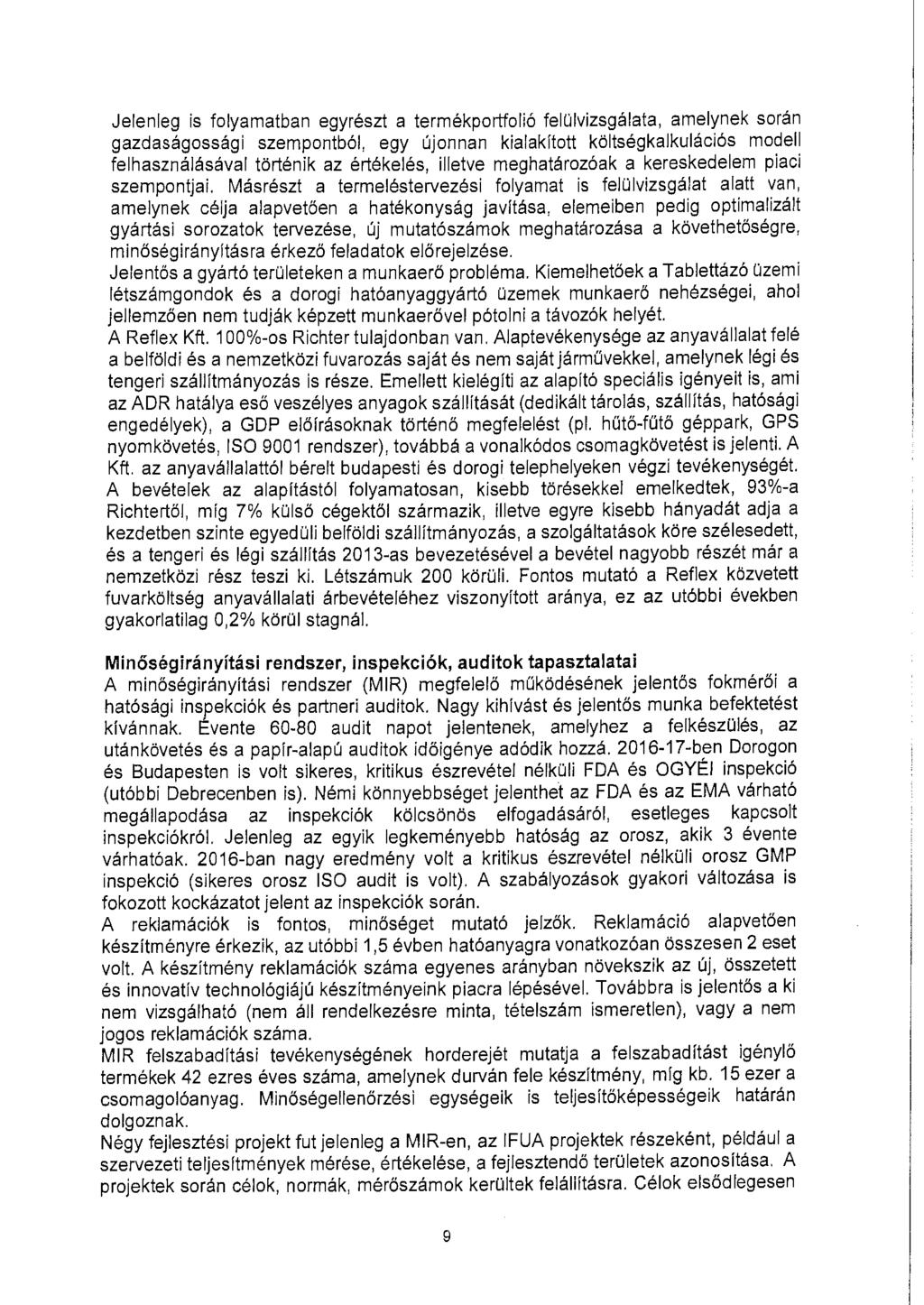 Jelenleg is folyamatban egyrészt a termékportfolió felülvizsgálata, amelynek során gazdaságossági szempontból, egy újonnan kialakított költségkalkulációs modell felhasználásával történik az értékelés, illetve meghatározóak a kereskedelem piaci szempontjai. Másrészt a termeléstervezési folyamat is felülvizsgálat alatt van, amelynek célja alapvetően a hatékonyság javítása, elemeiben pedig optimalizált gyártási sorozatok tervezése, új mutatószámok meghatározása a követhetőségre, minőségirányításra érkező feladatok előrejelzése.
Jelentős a gyártó területeken a munkaerő probléma. Kiemelhetőek a Tablettázó üzemi létszámgondok és a dorogi hatóanyaggyártó üzemek munkaerő nehézségei, ahol jellemzően nem tudják képzett munkaerővel pótolni a távozók helyét.
A Reflex Kft. 100%-os Richter tulajdonban van. Alaptevékenysége az anyavállalat felé a belföldi és a nemzetközi fuvarozás saját és nem saját járművekkel, amelynek légi és tengeri szállítmányozás is része. Emellett kielégíti az alapító speciális igényeit is, ami az ADR hatálya eső veszélyes anyagok szállítását (dedikált tárolás, szállítás, hatósági engedélyek), a GDP előírásoknak történő megfelelést (pl. hűtő-fűtő géppark, GPS nyomkövetés, ISO 9001 rendszer), továbbá a vonalkódos csomagkövetést is jelenti. A Kft. az anyavállalattól bérelt budapesti és dorogi telephelyeken végzi tevékenységét. A bevételek az alapítástól folyamatosan, kisebb törésekkel emelkedtek, 93%-a Richtertől, míg 7% külső cégektől származik, illetve egyre kisebb hányadát adja a kezdetben szinte egyedüli belföldi szállítmányozás, a szolgáltatások köre szélesedett, és a tengeri és légi szállítás 2013-as bevezetésével a bevétel nagyobb részét már a nemzetközi rész teszi ki. Létszámuk 200 körüli. Fontos mutató a Reflex közvetett fuvarköltség anyavállalati árbevételéhez viszonyított aránya, ez az utóbbi években gyakorlatilag 0,2% körül stagnál.

Minőségirányítási rendszer, inspekciók, auditok tapasztalatai
A minőségirányítási rendszer (MIR) megfelelő működésének jelentős fokmérői a hatósági inspekciók és partneri auditok. Nagy kihívást és jelentős munka befektetést kívánnak. Évente 60-80 audit napot jelentenek, amelyhez a felkészülés, az utánkövetés és a papír-alapú auditok időigénye adódik hozzá. 2016-17-ben Dorogon és Budapesten is volt sikeres, kritikus észrevétel nélküli FDA és OGYÉI inspekció (utóbbi Debrecenben is). Némi könnyebbséget jelenthet az FDA és az EMA várható megállapodása az inspekciók kölcsönös elfogadásáról, esetleges kapcsolt inspekciókról. Jelenleg az egyik legkeményebb hatóság az orosz, akik 3 évente várhatóak. 2016-ban nagy eredmény volt a kritikus észrevétel nélküli orosz GMP inspekció (sikeres orosz ISO audit is volt). A szabályozások gyakori változása is fokozott kockázatot jelent az inspekciók során.
A reklamációk is fontos, minőséget mutató jelzők. Reklamáció alapvetően készítményre érkezik, az utóbbi 1,5 évben hatóanyagra vonatkozóan összesen 2 eset volt. A készítmény reklamációk száma egyenes arányban növekszik az új, összetett és innovatív technológiájú készítményeink piacra lépésével. Továbbra is jelentős a ki nem vizsgálható (nem áll rendelkezésre minta, tételszám ismeretlen), vagy a nem jogos reklamációk száma.
MIR felszabadítási tevékenységének horderejét mutatja a felszabadítást igénylő termékek 42 ezres éves száma, amelynek durván fele készítmény, míg kb. 15 ezer a csomagolóanyag. Minőségellenőrzési egységeik is teljesítőképességeik határán dolgoznak.
Négy fejlesztési projekt fut jelenleg a MIR-en, az IFUA projektek részeként, például a szervezeti teljesítmények mérése, értékelése, a fejlesztendő területek azonosítása. A projektek során célok, normák, mérőszámok kerültek felállításra. Célok elsődlegesen

9